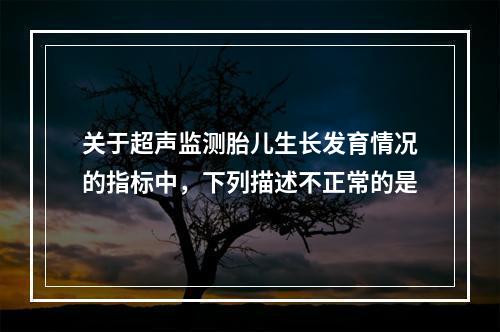 关于超声监测胎儿生长发育情况的指标中，下列描述不正常的是